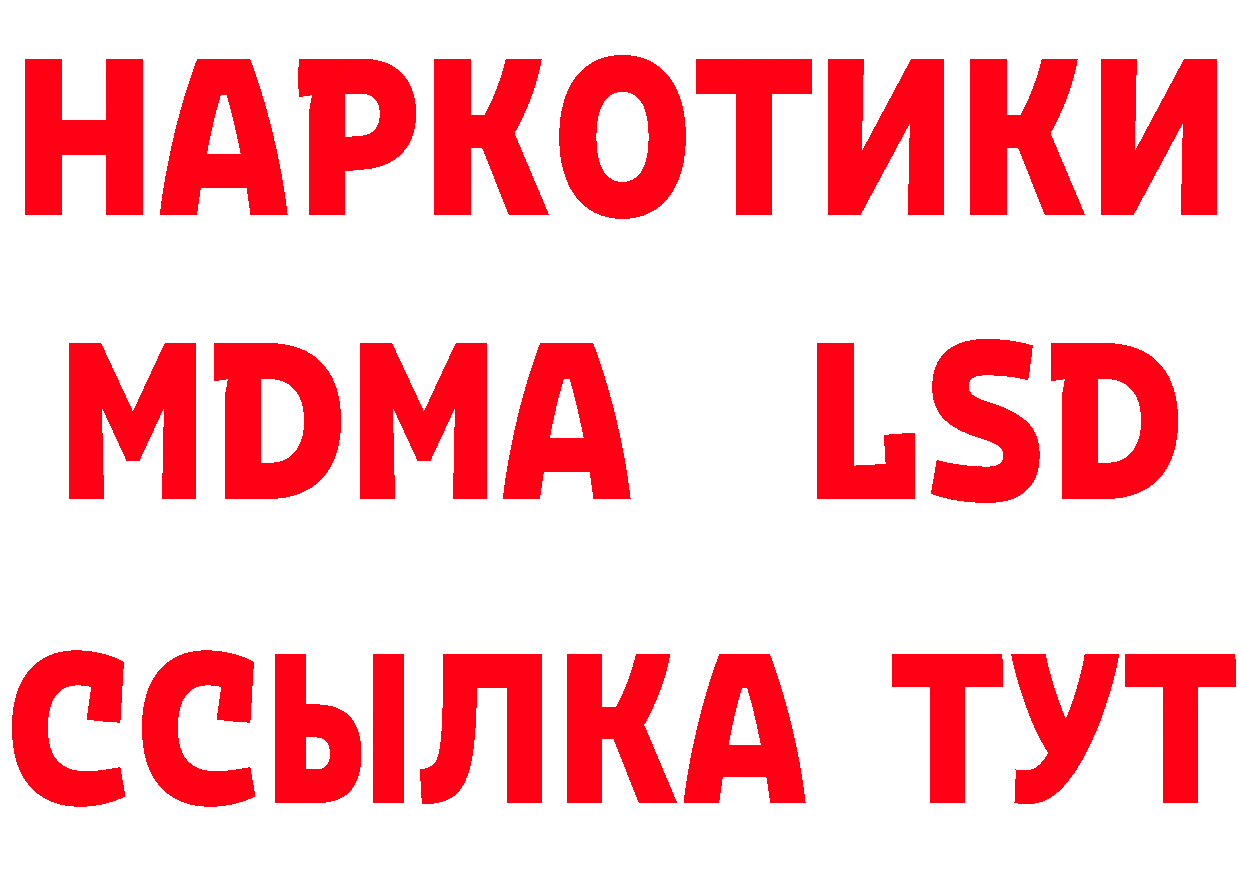 НАРКОТИКИ
MDMA LSD
ССЫЛКА ТУТ